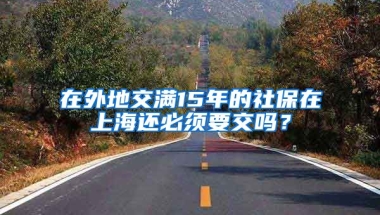 在外地交满15年的社保在上海还必须要交吗？